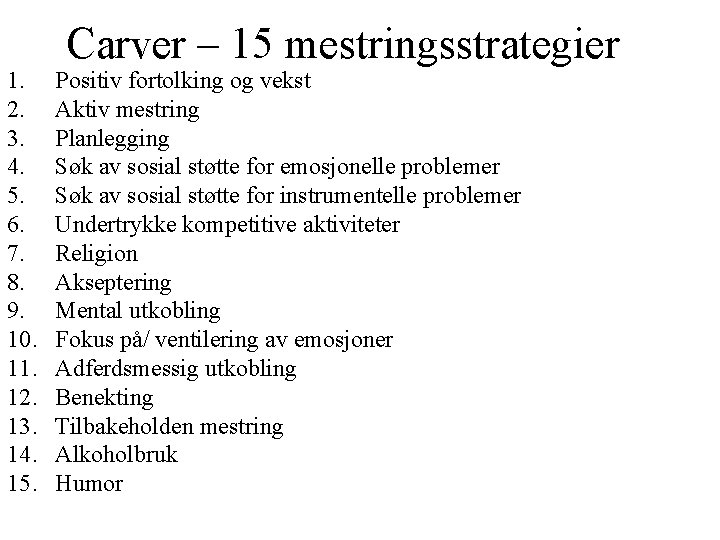 Carver – 15 mestringsstrategier

1. Positiv fortolking og vekst
2. Aktiv mestring
3. Planlegging
4. Søk av sosial støtte for emosjonelle problemer
5. Søk av sosial støtte for instrumentelle problemer
6. Undertrykke kompetitive aktiviteter
7. Religion
8. Akseptering
9. Mental utkobling
10. Fokus på/ ventilering av emosjoner
11. Adferdsmessig utkobling
12. Benekting
13. Tilbakeholden mestring
14. Alkoholbruk
15. Humor